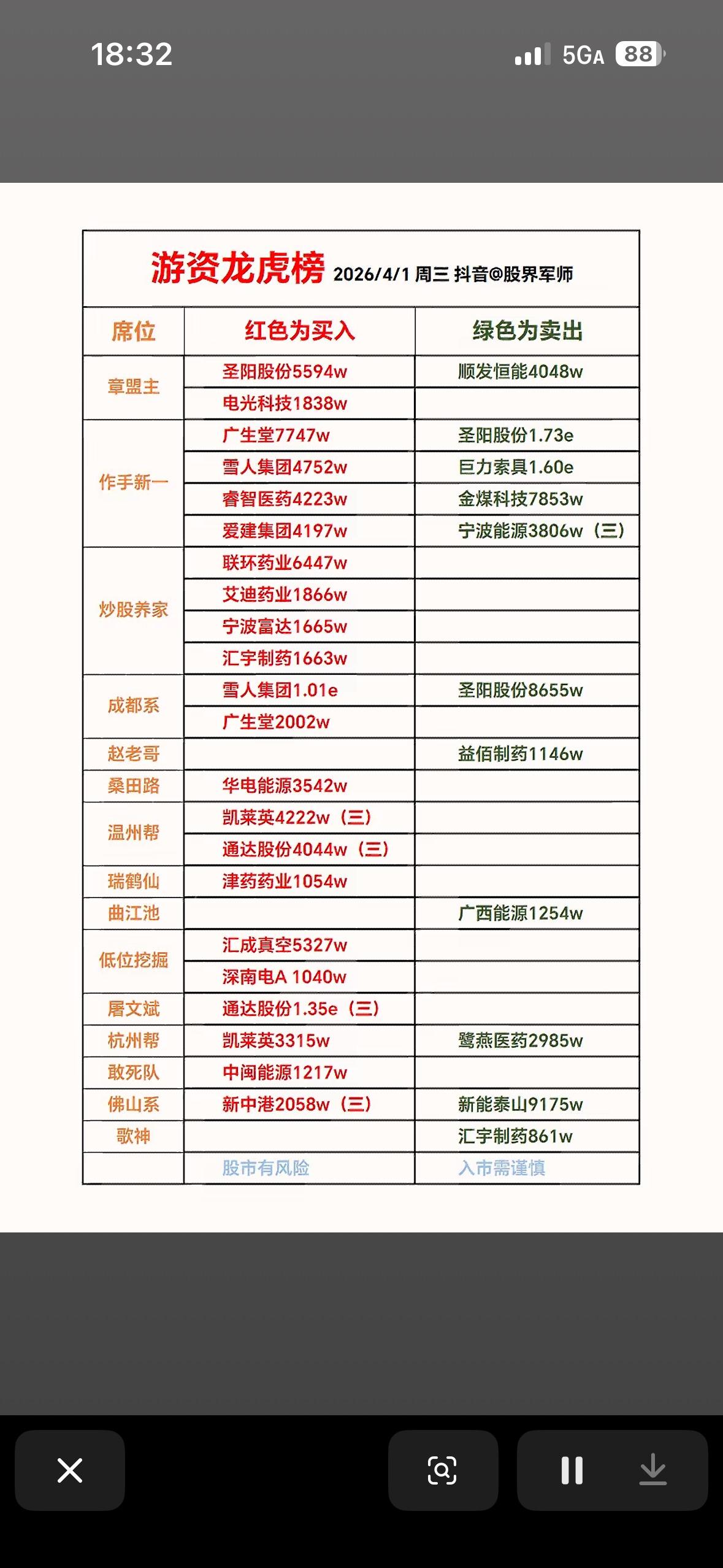 18:32 5GA 88

游资龙虎榜 2026/4/1 周三 抖音@股界军师

| 席位 | 红色为买入 | 绿色为卖出 |
|---|---|---|
| 章盟主 | 圣阳股份5594w | 顺发恒能4048w |
| | 电光科技1838w | |
| 作手新一 | 广生堂7747w | 圣阳股份1.73e |
| | 雪人集团4752w | 巨力索具1.60e |
| | 睿智医药4223w | 金煤科技7853w |
| | 爱建集团4197w | 宁波能源3806w（三） |
| 炒股养家 | 联环药业6447w | |
| | 艾迪药业1866w | |
| | 宁波富达1665w | |
| | 汇宇制药1663w | |
| 成都系 | 雪人集团1.01e | 圣阳股份8655w |
| | 广生堂2002w | |
| 赵老哥 | | 益佰制药1146w |
| 桑田路 | 华电能源3542w | |
| 温州帮 | 凯莱英4222w（三） | |
| | 通达股份4044w（三） | |
| 瑞鹤仙 | 津药药业1054w | |
| 曲江池 | | 广西能源1254w |
| 低位挖掘 | 汇成真空5327w | |
| | 深南电A 1040w | |
| 屠文斌 | 通达股份1.35e（三） | |
| 杭州帮 | 凯莱英3315w | 鹭燕医药2985w |
| 敢死队 | 中闽能源1217w | |
| 佛山系 | 新中港2058w（三） | 新能泰山9175w |
| 歌神 | | 汇宇制药861w |
| | 股市有风险 | 入市需谨慎 |